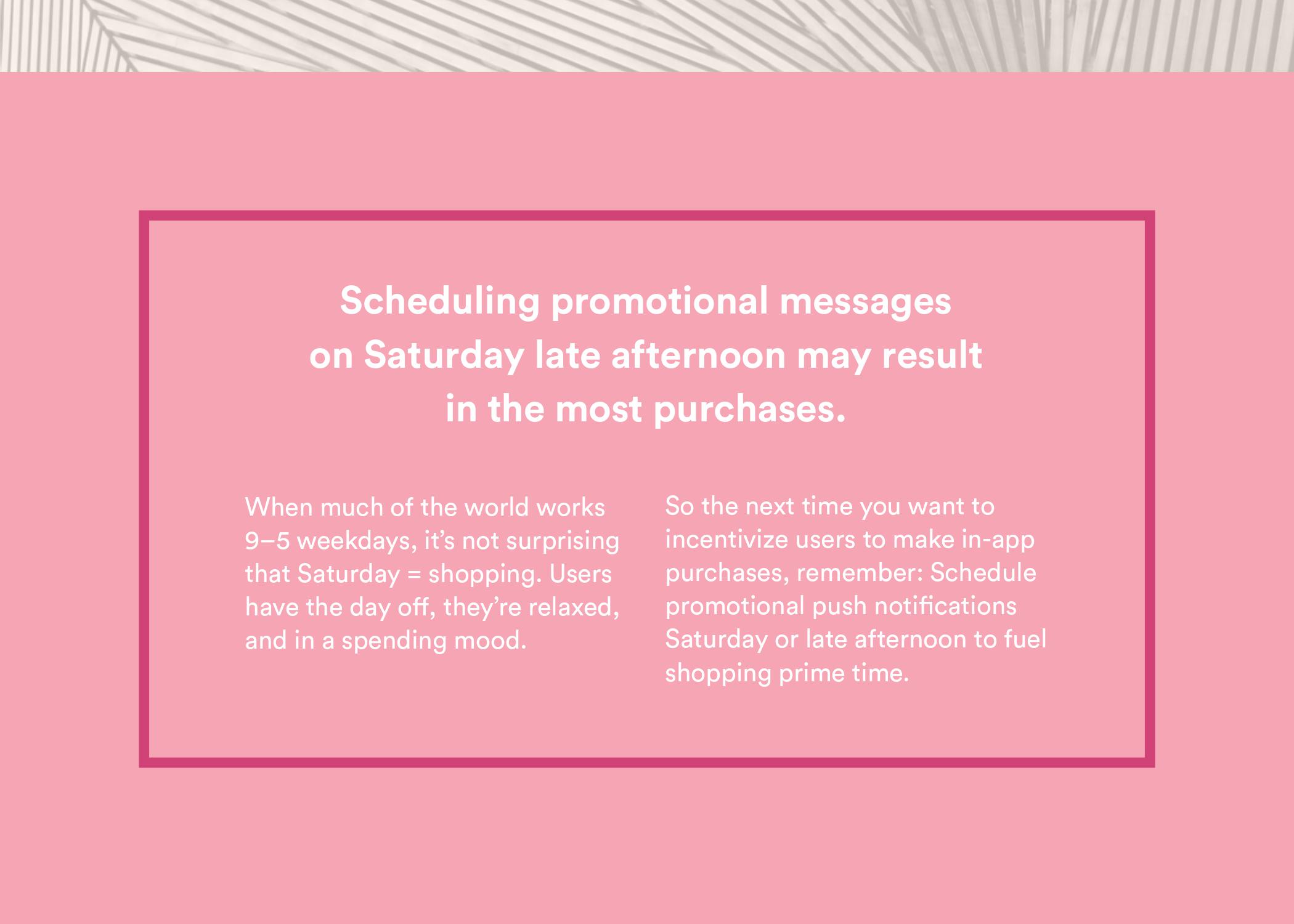 Scheduling promotional messages on Saturday late afternoon may result in the most purchases.

When much of the world works 9–5 weekdays, it's not surprising that Saturday = shopping. Users have the day off, they're relaxed, and in a spending mood.

So the next time you want to incentivize users to make in-app purchases, remember: Schedule promotional push notifications Saturday or late afternoon to fuel shopping prime time.